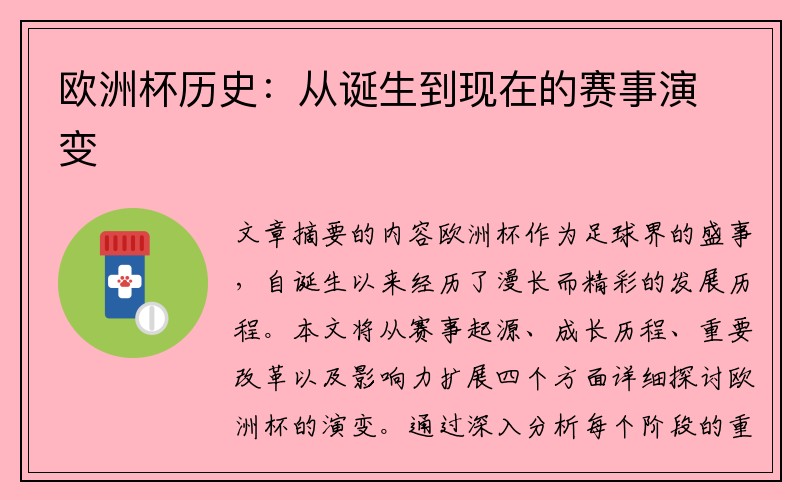 欧洲杯历史：从诞生到现在的赛事演变

文章摘要的内容欧洲杯作为足球界的盛事，自诞生以来经历了漫长而精彩的发展历程。本文将从赛事起源、成长历程、重要改革以及影响力扩展四个方面详细探讨欧洲杯的演变。通过深入分析每个阶段的重